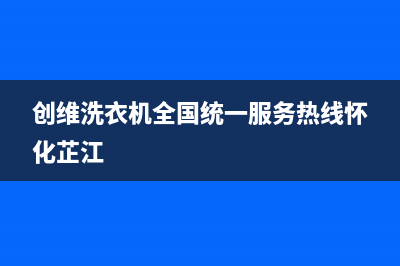 创维洗衣机全国统一服务热线怀化芷江